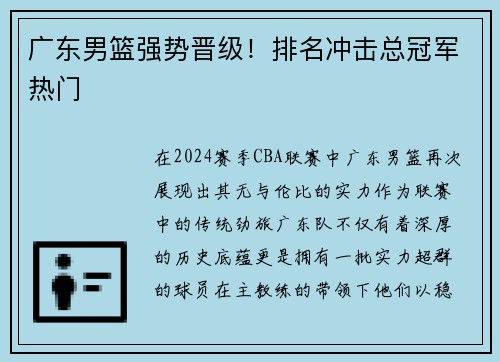 广东男篮强势晋级！排名冲击总冠军热门

在2024赛季CBA联赛中广东男篮再次展现出其无与伦比的实力作为联赛中的传统劲旅广东队不仅有着深厚的历史底蕴更是拥有一批实力超群的球员在主教练的带领下他们以稳